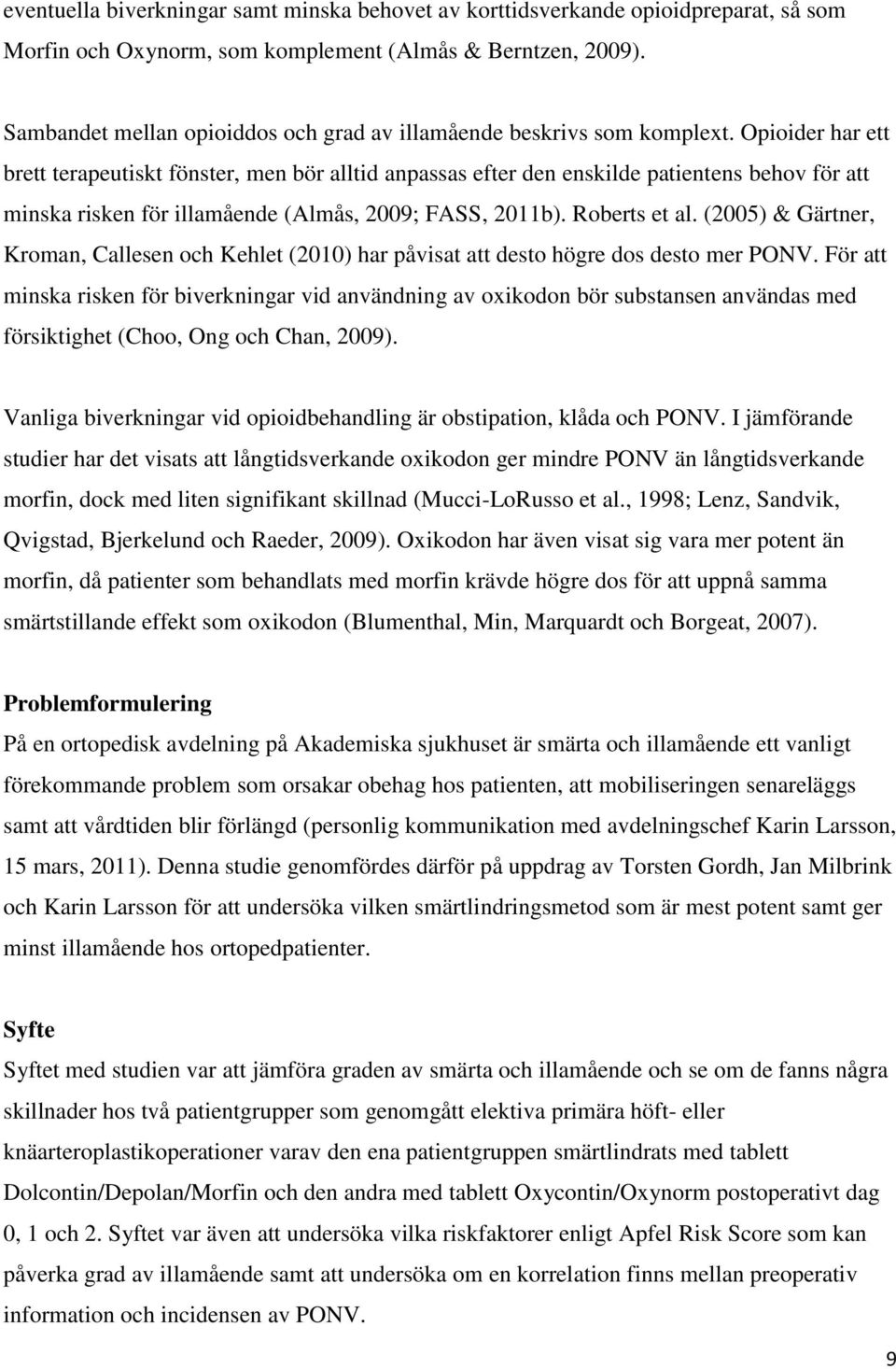 eventuella biverkningar samt minska behovet av korttidsverkande opioidpreparat, så som Morfin och Oxynorm, som komplement (Almås & Berntzen, 2009).

Sambandet mellan opioiddos och grad av illamående beskrivs som komplext. Opioider har ett brett terapeutiskt fönster, men bör alltid anpassas efter den enskilde patientens behov för att minska risken för illamående (Almås, 2009; FASS, 2011b). Roberts et al. (2005) & Gärtner, Kroman, Callesen och Kehlet (2010) har påvisat att desto högre dos desto mer PONV. För att minska risken för biverkningar vid användning av oxikodon bör substansen användas med försiktighet (Choo, Ong och Chan, 2009).

Vanliga biverkningar vid opioidbehandling är obstipation, klåda och PONV. I jämförande studier har det visats att långtidsverkande oxikodon ger mindre PONV än långtidsverkande morfin, dock med liten signifikant skillnad (Mucci-LoRusso et al., 1998; Lenz, Sandvik, Qvigstad, Bjerkelund och Raeder, 2009). Oxikodon har även visat sig vara mer potent än morfin, då patienter som behandlats med morfin krävde högre dos för att uppnå samma smärtstillande effekt som oxikodon (Blumenthal, Min, Marquardt och Borgeat, 2007).

Problemformulering
På en ortopedisk avdelning på Akademiska sjukhuset är smärta och illamående ett vanligt förekommande problem som orsakar obehag hos patienten, att mobiliseringen senareläggs samt att vårdtiden blir förlängd (personlig kommunikation med avdelningschef Karin Larsson, 15 mars, 2011). Denna studie genomfördes därför på uppdrag av Torsten Gordh, Jan Milbrink och Karin Larsson för att undersöka vilken smärtlindringsmetod som är mest potent samt ger minst illamående hos ortopedpatienter.

Syfte
Syftet med studien var att jämföra graden av smärta och illamående och se om de fanns några skillnader hos två patientgrupper som genomgått elektiva primära höft- eller knäarteroplastikoperationer varav den ena patientgruppen smärtlindrats med tablett Dolcontin/Depolan/Morfin och den andra med tablett Oxycontin/Oxynorm postoperativt dag 0, 1 och 2. Syftet var även att undersöka vilka riskfaktorer enligt Apfel Risk Score som kan påverka grad av illamående samt att undersöka om en korrelation finns mellan preoperativ information och incidensen av PONV.

9